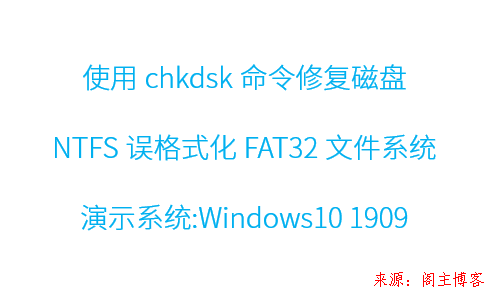 使用 chkdsk 命令修复磁盘

NTFS 误格式化 FAT32 文件系统

演示系统:Windows10 1909

来源：阁主博客